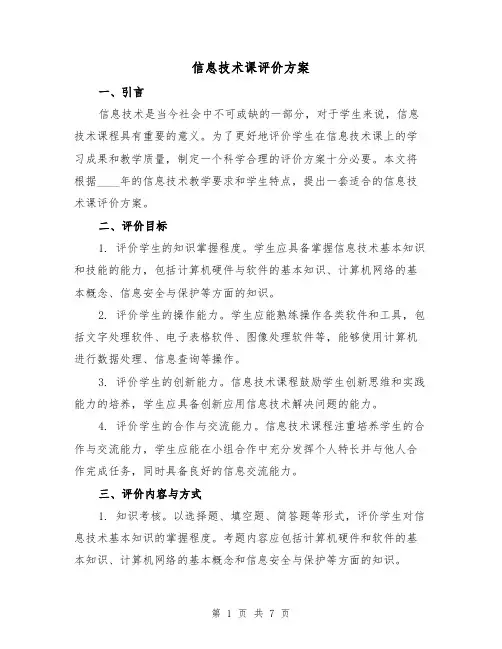 信息技术课评价方案

一、引言

信息技术是当今社会中不可或缺的一部分，对于学生来说，信息技术课程具有重要的意义。为了更好地评价学生在信息技术课上的学习成果和教学质量，制定一个科学合理的评价方案十分必要。本文将根据____年的信息技术教学要求和学生特点，提出一套适合的信息技术课评价方案。

二、评价目标

1. 评价学生的知识掌握程度。学生应具备掌握信息技术基本知识和技能的能力，包括计算机硬件与软件的基本知识、计算机网络的基本概念、信息安全与保护等方面的知识。

2. 评价学生的操作能力。学生应能熟练操作各类软件和工具，包括文字处理软件、电子表格软件、图像处理软件等，能够使用计算机进行数据处理、信息查询等操作。

3. 评价学生的创新能力。信息技术课程鼓励学生创新思维和实践能力的培养，学生应具备创新应用信息技术解决问题的能力。

4. 评价学生的合作与交流能力。信息技术课程注重培养学生的合作与交流能力，学生应能在小组合作中充分发挥个人特长并与他人合作完成任务，同时具备良好的信息交流能力。

三、评价内容与方式

1. 知识考核。以选择题、填空题、简答题等形式，评价学生对信息技术基本知识的掌握程度。考题内容应包括计算机硬件和软件的基本知识、计算机网络的基本概念和信息安全与保护等方面的知识。

第 1 页 共 7 页